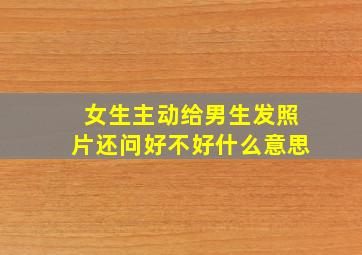 女生主动给男生发照片还问好不好什么意思